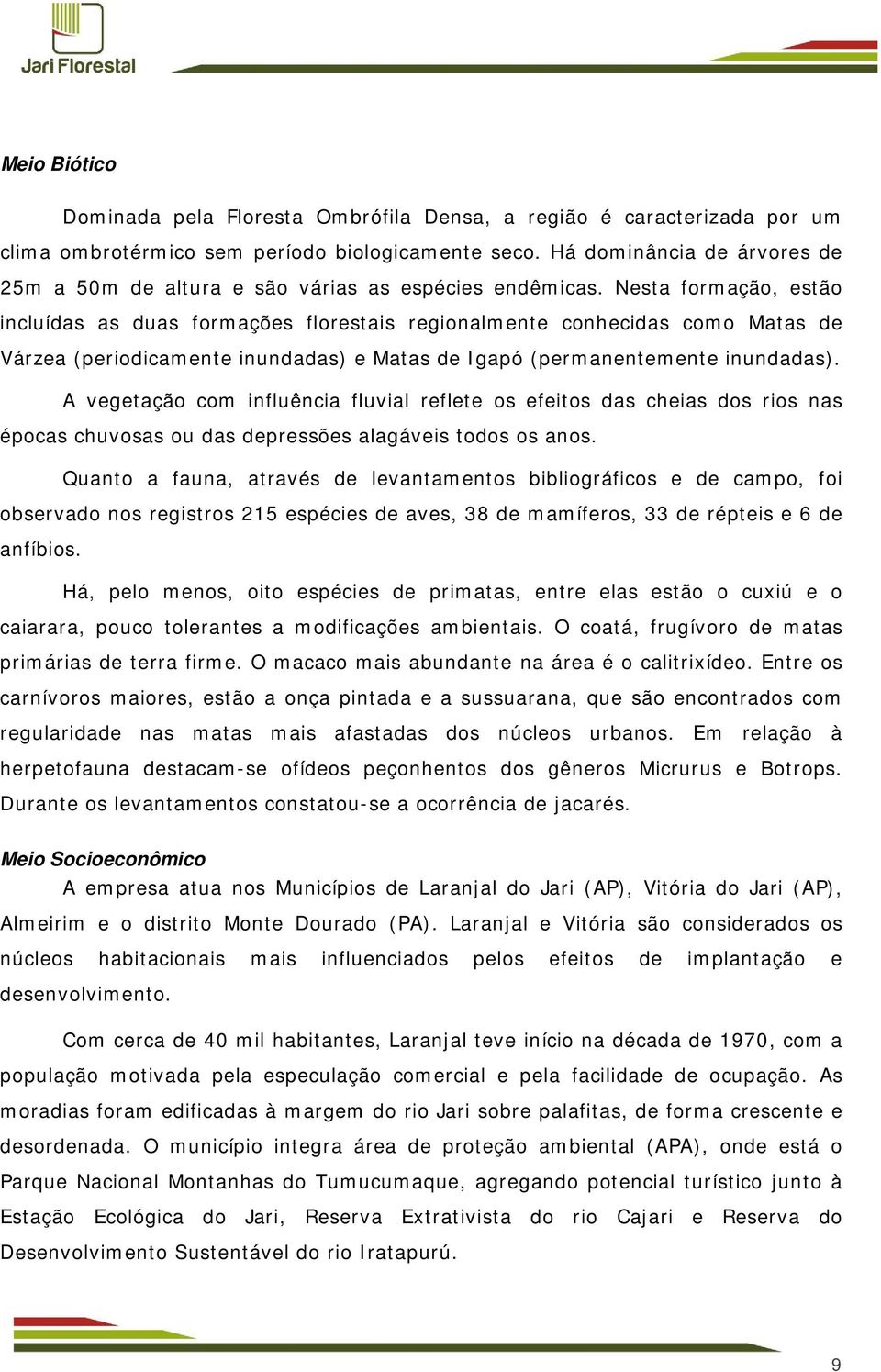 Jari Florestal

Meio Biótico

Dominada pela Floresta Ombrófila Densa, a região é caracterizada por um clima ombrotérmico sem período biologicamente seco. Há dominância de árvores de 25m a 50m de altura e são várias as espécies endêmicas. Nesta formação, estão incluídas as duas formações florestais regionalmente conhecidas como Matas de Várzea (periodicamente inundadas) e Matas de Igapó (permanentemente inundadas).

A vegetação com influência fluvial reflete os efeitos das cheias dos rios nas épocas chuvosas ou das depressões alagáveis todos os anos.

Quanto a fauna, através de levantamentos bibliográficos e de campo, foi observado nos registros 215 espécies de aves, 38 de mamíferos, 33 de répteis e 6 de anfíbios.

Há, pelo menos, oito espécies de primatas, entre elas estão o cuxiú e o caiarara, pouco tolerantes a modificações ambientais. O coatá, frugívoro de matas primárias de terra firme. O macaco mais abundante na área é o calitrixídeo. Entre os carnívoros maiores, estão a onça pintada e a sussuarana, que são encontrados com regularidade nas matas mais afastadas dos núcleos urbanos. Em relação à herpetofauna destacam-se ofídeos peçonhentos dos gêneros Micrurus e Botrops. Durante os levantamentos constatou-se a ocorrência de jacarés.

Meio Socioeconômico

A empresa atua nos Municípios de Laranjal do Jari (AP), Vitória do Jari (AP), Almeirim e o distrito Monte Dourado (PA). Laranjal e Vitória são considerados os núcleos habitacionais mais influenciados pelos efeitos de implantação e desenvolvimento.

Com cerca de 40 mil habitantes, Laranjal teve início na década de 1970, com a população motivada pela especulação comercial e pela facilidade de ocupação. As moradias foram edificadas à margem do rio Jari sobre palafitas, de forma crescente e desordenada. O município integra área de proteção ambiental (APA), onde está o Parque Nacional Montanhas do Tumucumaque, agregando potencial turístico junto à Estação Ecológica do Jari, Reserva Extrativista do rio Cajari e Reserva do Desenvolvimento Sustentável do rio Iratapurú.

9